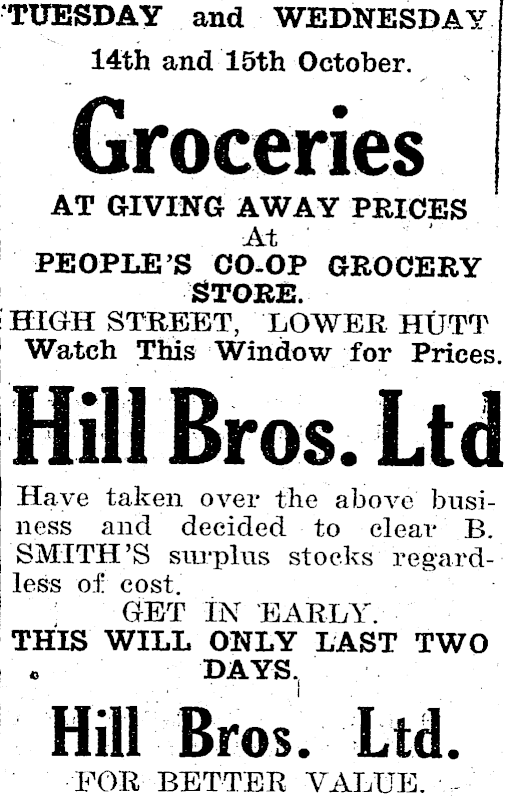 TUESDAY and WEDNESDAY
14th and 15th October.

Groceries

AT GIVING AWAY PRICES
At
PEOPLE'S CO-OP GROCERY STORE.
HIGH STREET, LOWER HUTT
Watch This Window for Prices.

Hill Bros. Ltd

Have taken over the above business and decided to clear B. SMITH'S surplus stocks regardless of cost.

GET IN EARLY.
THIS WILL ONLY LAST TWO DAYS.

Hill Bros. Ltd.
FOR BETTER VALUE.